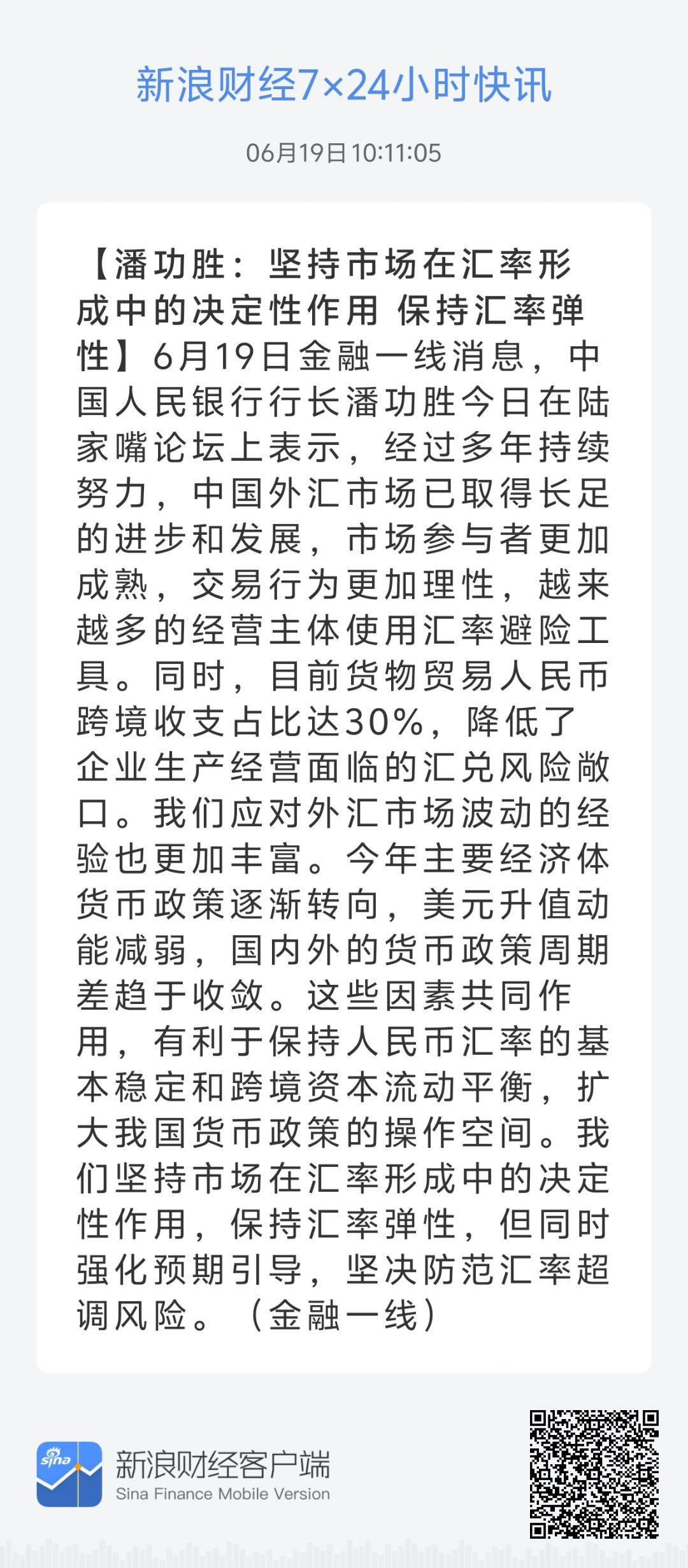 新浪财经7×24小时快讯

06月19日 10:11:05

【潘功胜：坚持市场在汇率形成中的决定性作用 保持汇率弹性】6月19日金融一线消息，中国人民银行行长潘功胜今日在陆家嘴论坛上表示，经过多年持续努力，中国外汇市场已取得长足的进步和发展，市场参与者更加成熟，交易行为更加理性，越来越多的经营主体使用汇率避险工具。同时，目前货物贸易人民币跨境收支占比达30%，降低了企业生产经营面临的汇兑风险敞口。我们应对外汇市场波动的经验也更加丰富。今年主要经济体货币政策逐渐转向，美元升值动能减弱，国内外的货币政策周期差趋于收敛。这些因素共同作用，有利于保持人民币汇率的基本稳定和跨境资本流动平衡，扩大我国货币政策的操作空间。我们坚持市场在汇率形成中的决定性作用，保持汇率弹性，但同时强化预期引导，坚决防范汇率超调风险。（金融一线）

sina

新浪财经客户端
Sina Finance Mobile Version